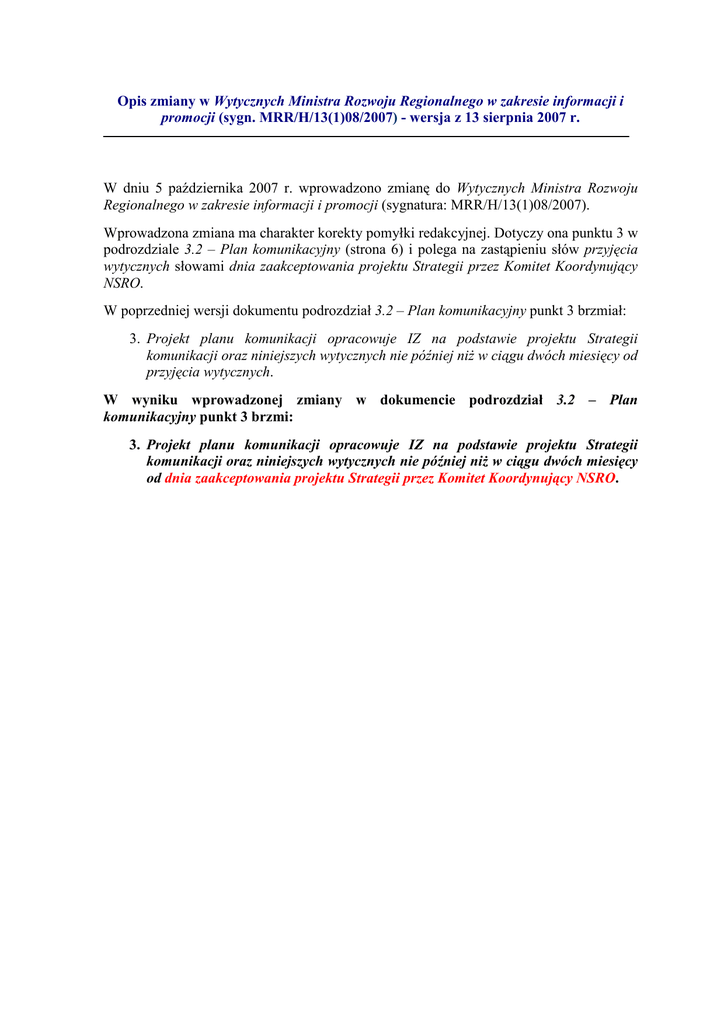 Opis zmiany w Wytycznych Ministra Rozwoju Regionalnego w zakresie informacji i promocji (sygn. MRR/H/13(1)08/2007) - wersja z 13 sierpnia 2007 r.

W dniu 5 października 2007 r. wprowadzono zmianę do Wytycznych Ministra Rozwoju Regionalnego w zakresie informacji i promocji (sygnatura: MRR/H/13(1)08/2007).

Wprowadzona zmiana ma charakter korekty pomyłki redakcyjnej. Dotyczy ona punktu 3 w podrozdziale 3.2 – Plan komunikacyjny (strona 6) i polega na zastąpieniu słów przyjęcia wytycznych słowami dnia zaakceptowania projektu Strategii przez Komitet Koordynujący NSRO.

W poprzedniej wersji dokumentu podrozdział 3.2 – Plan komunikacyjny punkt 3 brzmiał:

3. Projekt planu komunikacji opracowuje IZ na podstawie projektu Strategii komunikacji oraz niniejszych wytycznych nie później niż w ciągu dwóch miesięcy od przyjęcia wytycznych.

W wyniku wprowadzonej zmiany w dokumencie podrozdział 3.2 – Plan komunikacyjny punkt 3 brzmi:

3. Projekt planu komunikacji opracowuje IZ na podstawie projektu Strategii komunikacji oraz niniejszych wytycznych nie później niż w ciągu dwóch miesięcy od dnia zaakceptowania projektu Strategii przez Komitet Koordynujący NSRO.